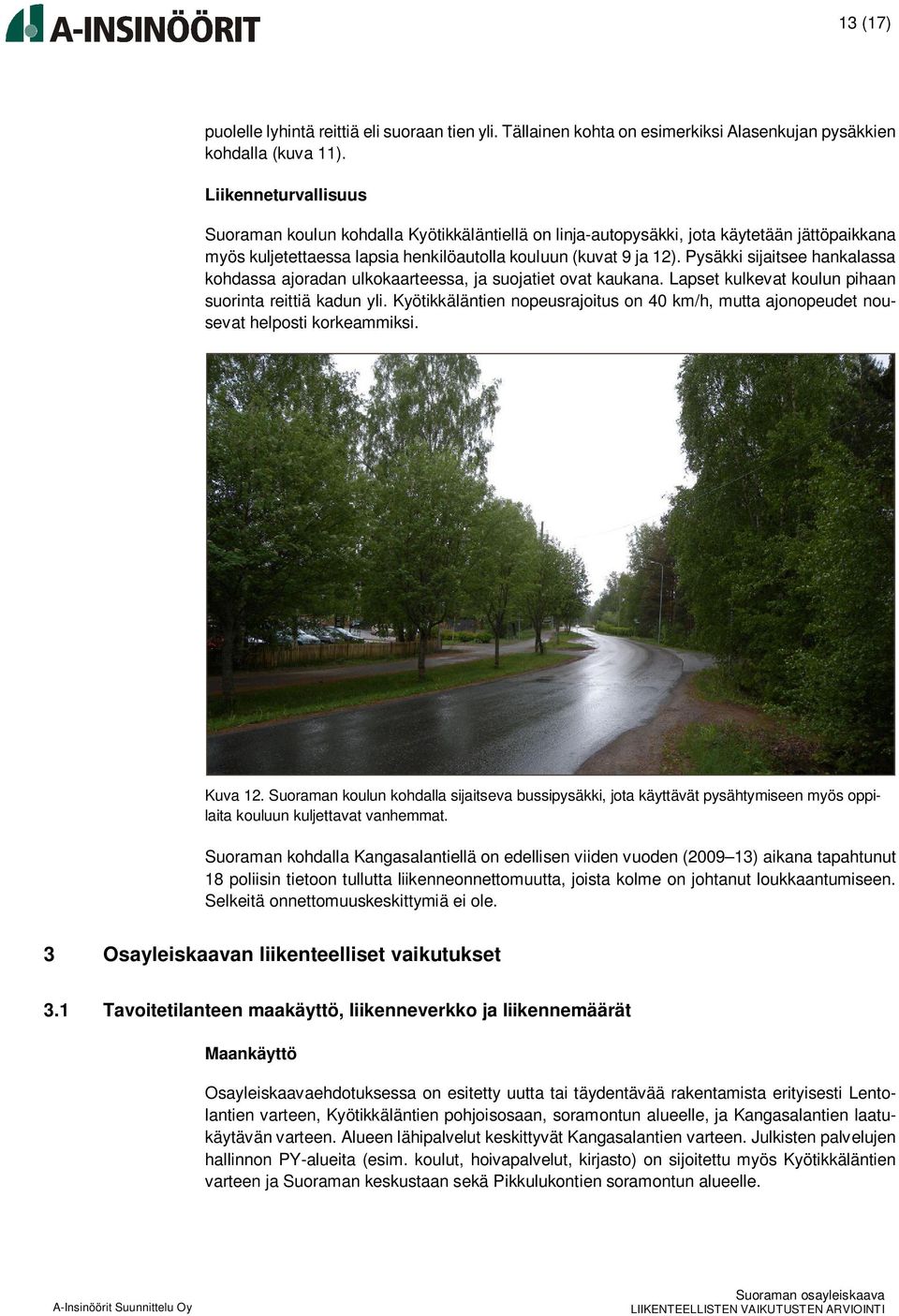 A-INSINÖÖRIT

13 (17)

puolelle lyhintä reittiä eli suoraan tien yli. Tällainen kohta on esimerkiksi Alasenkujan pysäkkien kohdalla (kuva 11).

Liikenneturvallisuus

Suoraman koulun kohdalla Kyötikkäläntiellä on linja-autopysäkki, jota käytetään jättöpaikkana myös kuljetettaessa lapsia henkilöautolla kouluun (kuvat 9 ja 12). Pysäkki sijaitsee hankalassa kohdassa ajoradan ulkokaarteessa, ja suojatiet ovat kaukana. Lapset kulkevat koulun pihaan suorinta reittiä kadun yli. Kyötikkäläntien nopeusrajoitus on 40 km/h, mutta ajonopeudet nousevat helposti korkeammiksi.

Kuva 12. Suoraman koulun kohdalla sijaitseva bussipysäkki, jota käyttävät pysähtymiseen myös oppilaita kouluun kuljettavat vanhemmat.

Suoraman kohdalla Kangasalantiellä on edellisen viiden vuoden (2009–13) aikana tapahtunut 18 poliisin tietoon tullutta liikenneonnettomuutta, joista kolme on johtanut loukkaantumiseen. Selkeitä onnettomuuskeskittymiä ei ole.

3 Osayleiskaavan liikenteelliset vaikutukset

3.1 Tavoitetilanteen maakäyttö, liikenneverkko ja liikennemäärät

Maankäyttö

Osayleiskaavaehdotuksessa on esitetty uutta tai täydentävää rakentamista erityisesti Lentolantien varteen, Kyötikkäläntien pohjoisosaan, soramontun alueelle, ja Kangasalantien laatukäytävän varteen. Alueen lähipalvelut keskittyvät Kangasalantien varteen. Julkisten palvelujen hallinnon PY-alueita (esim. koulut, hoivapalvelut, kirjasto) on sijoitettu myös Kyötikkäläntien varteen ja Suoraman keskustaan sekä Pikkulukontien soramontun alueelle.

A-Insinöörit Suunnittelu Oy

Suoraman osayleiskaava
LIIKENTEELLISTEN VAIKUTUSTEN ARVIOINTI